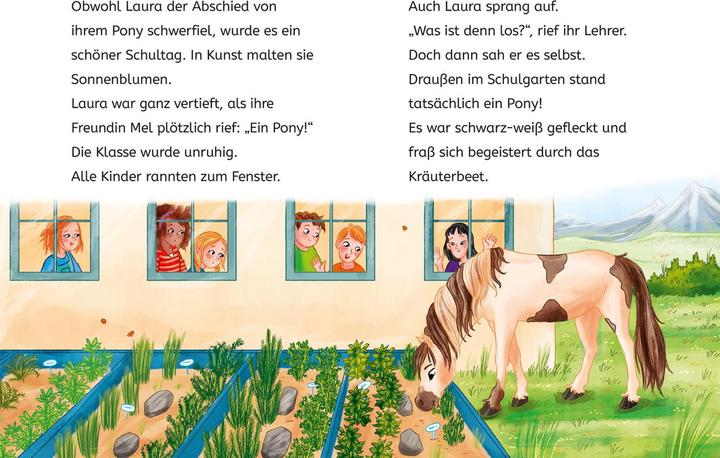 Obwohl Laura der Abschied von ihrem Pony schwerfiel, wurde es ein schöner Schultag. In Kunst malten sie Sonnenblumen.
Laura war ganz vertieft, als ihre Freundin Mel plötzlich rief: „Ein Pony!“
Die Klasse wurde unruhig.
Alle Kinder rannten zum Fenster.

Auch Laura sprang auf.
„Was ist denn los?“, rief ihr Lehrer.
Doch dann sah er es selbst.
Draußen im Schulgarten stand tatsächlich ein Pony!
Es war schwarz-weiß gefleckt und fraß sich begeistert durch das Kräuterbeet.